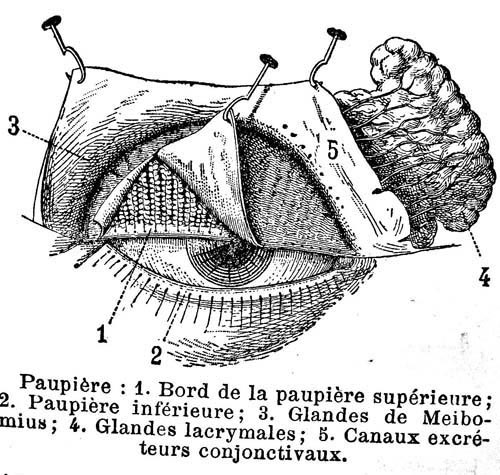 3

5

4

1

2

Paupière : 1. Bord de la paupière supérieure; 2. Paupière inférieure; 3. Glandes de Meibomius; 4. Glandes lacrymales; 5. Canaux excréteurs conjonctivaux.